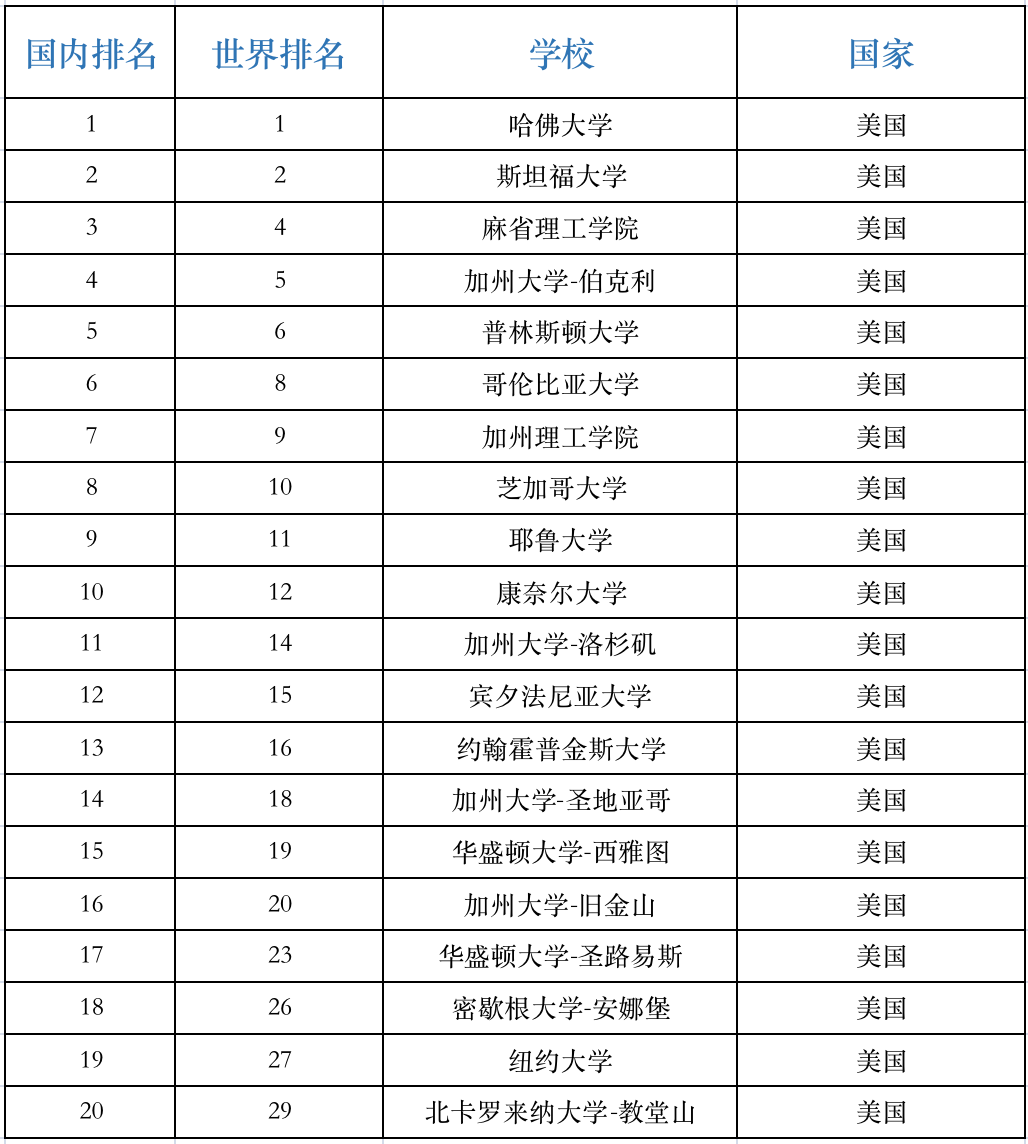 | 国内排名 | 世界排名 | 学校 | 国家 |
|---|---|---|---|
| 1 | 1 | 哈佛大学 | 美国 |
| 2 | 2 | 斯坦福大学 | 美国 |
| 3 | 4 | 麻省理工学院 | 美国 |
| 4 | 5 | 加州大学-伯克利 | 美国 |
| 5 | 6 | 普林斯顿大学 | 美国 |
| 6 | 8 | 哥伦比亚大学 | 美国 |
| 7 | 9 | 加州理工学院 | 美国 |
| 8 | 10 | 芝加哥大学 | 美国 |
| 9 | 11 | 耶鲁大学 | 美国 |
| 10 | 12 | 康奈尔大学 | 美国 |
| 11 | 14 | 加州大学-洛杉矶 | 美国 |
| 12 | 15 | 宾夕法尼亚大学 | 美国 |
| 13 | 16 | 约翰霍普金斯大学 | 美国 |
| 14 | 18 | 加州大学-圣地亚哥 | 美国 |
| 15 | 19 | 华盛顿大学-西雅图 | 美国 |
| 16 | 20 | 加州大学-旧金山 | 美国 |
| 17 | 23 | 华盛顿大学-圣路易斯 | 美国 |
| 18 | 26 | 密歇根大学-安娜堡 | 美国 |
| 19 | 27 | 纽约大学 | 美国 |
| 20 | 29 | 北卡罗来纳大学-教堂山 | 美国 |